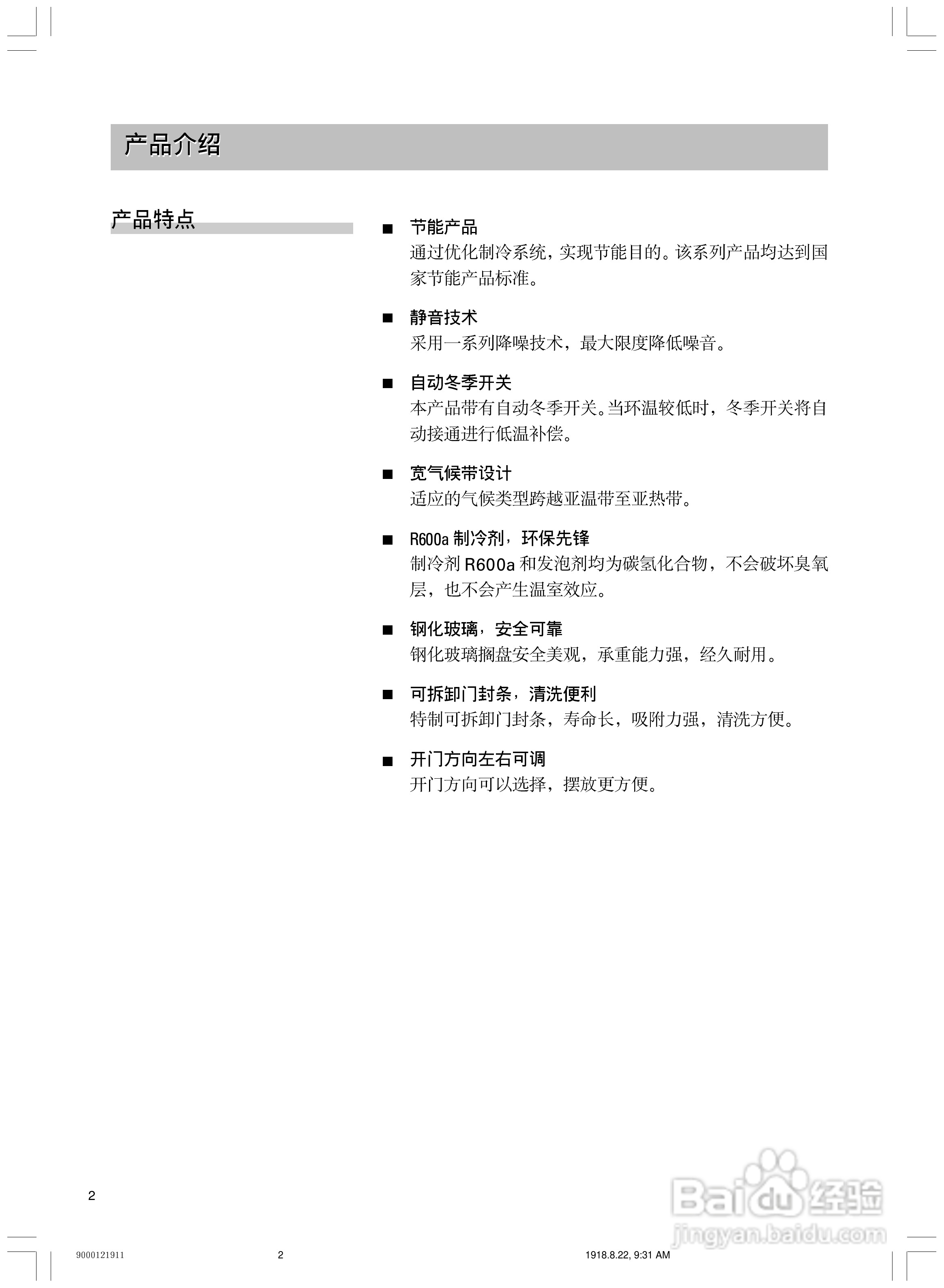 产品介绍

产品特点

■ 节能产品
通过优化制冷系统，实现节能目的。该系列产品均达到国家节能产品标准。

■ 静音技术
采用一系列降噪技术，最大限度降低噪音。

■ 自动冬季开关
本产品带有自动冬季开关。当环温较低时，冬季开关将自动接通进行低温补偿。

■ 宽气候带设计
适应的气候类型跨越亚温带至亚热带。

■ R600a 制冷剂，环保先锋
制冷剂 R600a 和发泡剂均为碳氢化合物，不会破坏臭氧层，也不会产生温室效应。

■ 钢化玻璃，安全可靠
钢化玻璃搁盘安全美观，承重能力强，经久耐用。

■ 可拆卸门封条，清洗便利
特制可拆卸门封条，寿命长，吸附力强，清洗方便。

■ 开门方向左右可调
开门方向可以选择，摆放更方便。

2

Baidu经验
jingyan.baidu.com

9000121911 2 1918.8.22, 9:31 AM